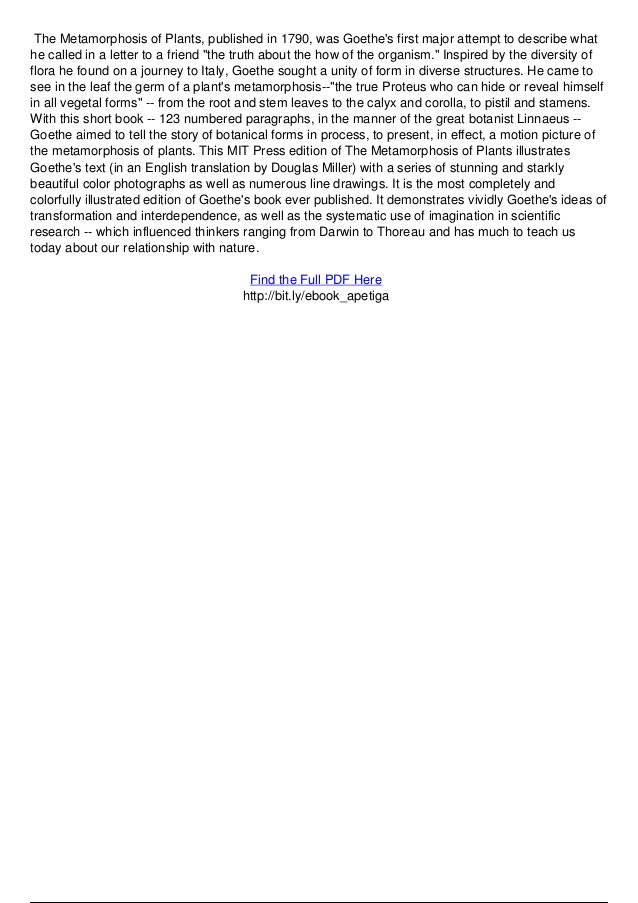 The Metamorphosis of Plants, published in 1790, was Goethe's first major attempt to describe what he called in a letter to a friend "the truth about the how of the organism." Inspired by the diversity of flora he found on a journey to Italy, Goethe sought a unity of form in diverse structures. He came to see in the leaf the germ of a plant's metamorphosis--"the true Proteus who can hide or reveal himself in all vegetal forms" -- from the root and stem leaves to the calyx and corolla, to pistil and stamens. With this short book -- 123 numbered paragraphs, in the manner of the great botanist Linnaeus -- Goethe aimed to tell the story of botanical forms in process, to present, in effect, a motion picture of the metamorphosis of plants. This MIT Press edition of The Metamorphosis of Plants illustrates Goethe's text (in an English translation by Douglas Miller) with a series of stunning and starkly beautiful color photographs as well as numerous line drawings. It is the most completely and colorfully illustrated edition of Goethe's book ever published. It demonstrates vividly Goethe's ideas of transformation and interdependence, as well as the systematic use of imagination in scientific research -- which influenced thinkers ranging from Darwin to Thoreau and has much to teach us today about our relationship with nature.

Find the Full PDF Here
http://bit.ly/ebook_apetiga